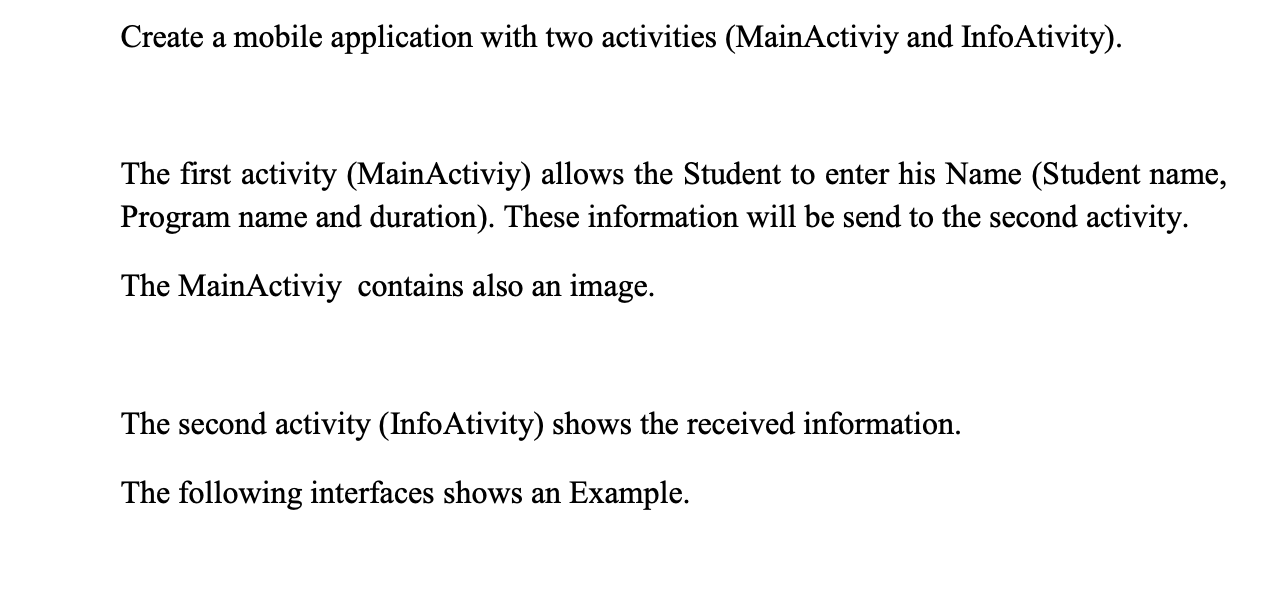 Create a mobile application with two activities (MainActiviy and InfoAtivity).

The first activity (MainActiviy) allows the Student to enter his Name (Student name, Program name and duration). These information will be send to the second activity.

The MainActiviy contains also an image.

The second activity (InfoAtivity) shows the received information.

The following interfaces shows an Example.